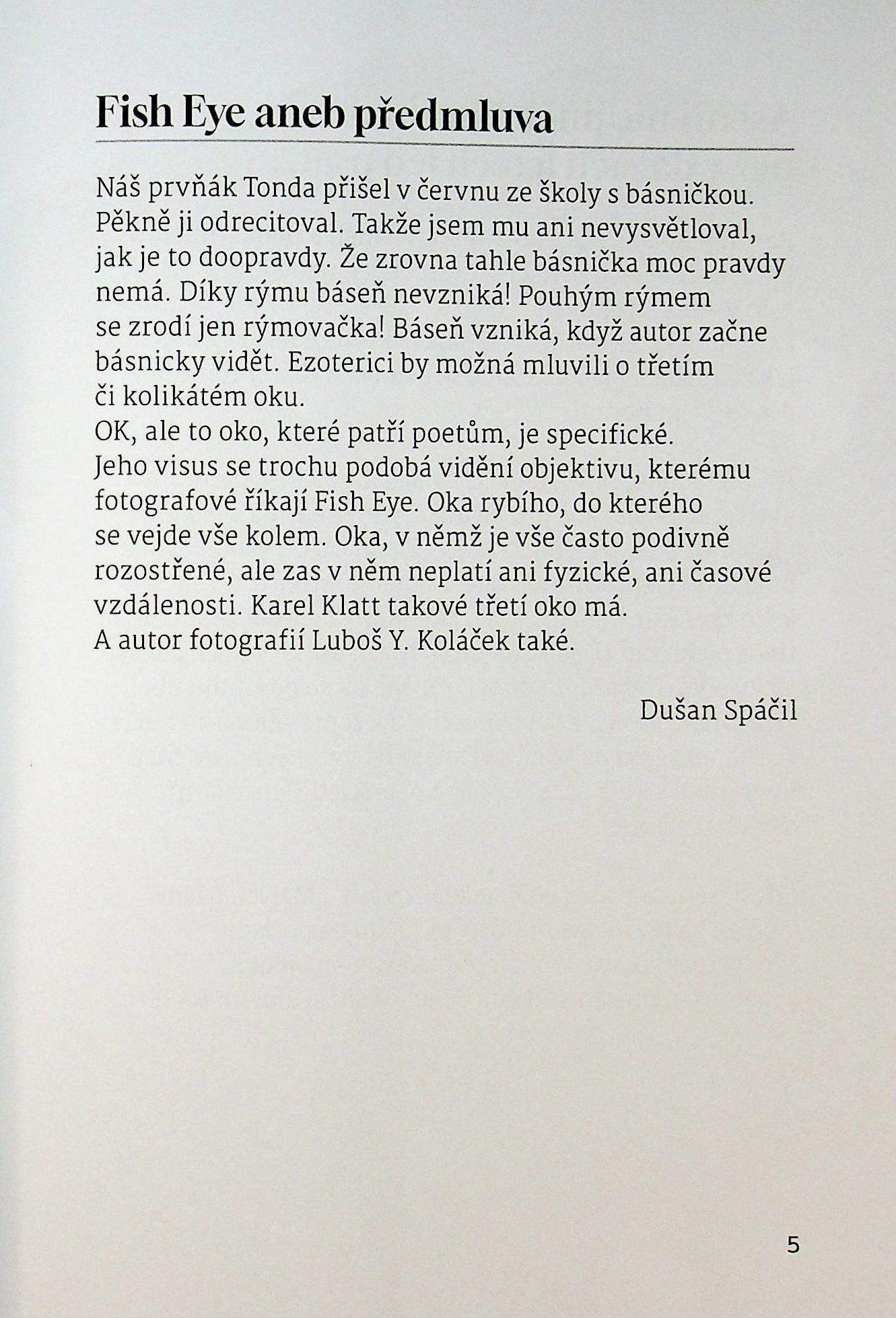 Fish Eye aneb předmluva

Náš prvňák Tonda přišel v červnu ze školy s básničkou. Pěkně ji odrecitoval. Takže jsem mu ani nevysvětloval, jak je to doopravdy. Že zrovna tahle básnička moc pravdy nemá. Díky rýmu báseň nevzniká! Pouhým rýmem se zrodí jen rýmovačka! Báseň vzniká, když autor začne básnicky vidět. Ezoterici by možná mluvili o třetím či kolikátém oku.
OK, ale to oko, které patří poetům, je specifické.
Jeho visus se trochu podobá vidění objektivu, kterému fotografové říkají Fish Eye. Oka rybího, do kterého se vejde vše kolem. Oka, v němž je vše často podivně rozostřené, ale zas v něm neplatí ani fyzické, ani časové vzdálenosti. Karel Klatt takové třetí oko má.
A autor fotografií Luboš Y. Koláček také.

Dušan Spáčil

5